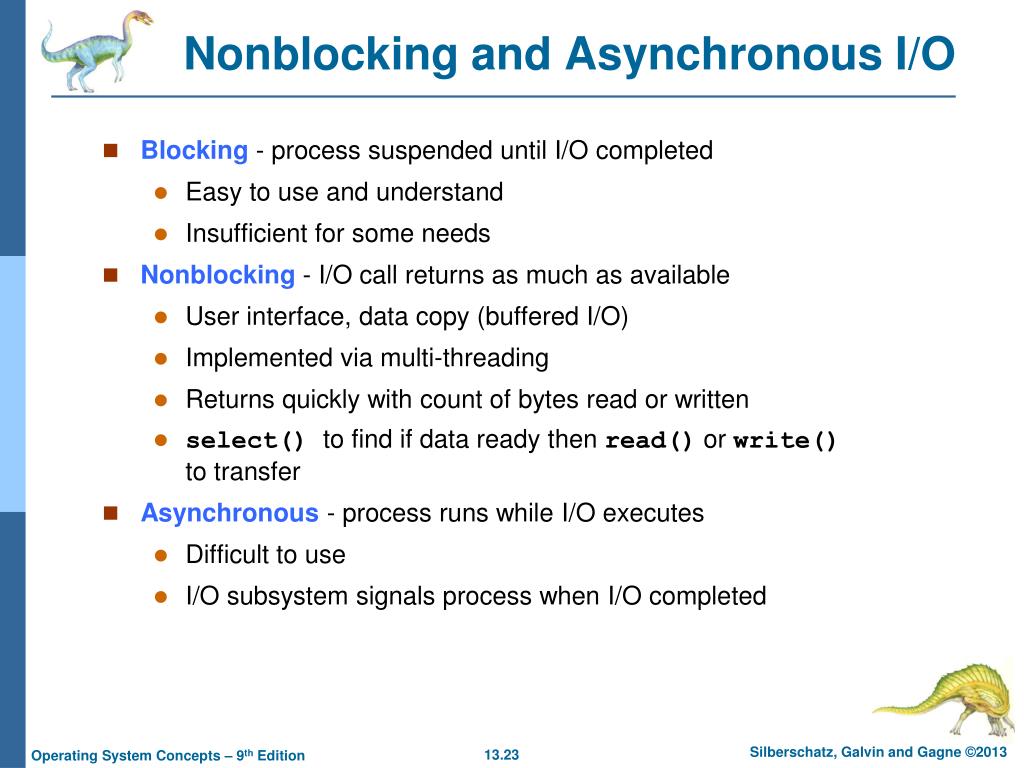 Nonblocking and Asynchronous I/O

- Blocking - process suspended until I/O completed
  - Easy to use and understand
  - Insufficient for some needs
- Nonblocking - I/O call returns as much as available
  - User interface, data copy (buffered I/O)
  - Implemented via multi-threading
  - Returns quickly with count of bytes read or written
  - select() to find if data ready then read() or write() to transfer
- Asynchronous - process runs while I/O executes
  - Difficult to use
  - I/O subsystem signals process when I/O completed

Operating System Concepts – 9th Edition 13.23 Silberschatz, Galvin and Gagne ©2013